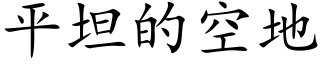 平坦的空地